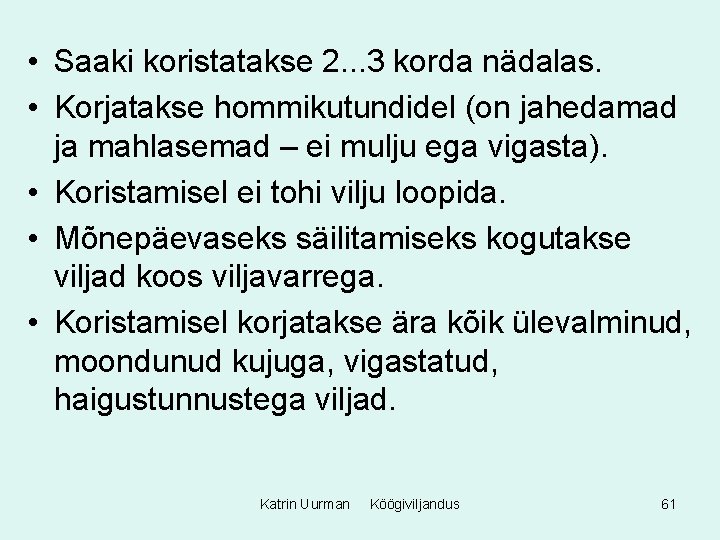 • Saaki koristatakse 2...3 korda nädalas.
• Korjatakse hommikutundidel (on jahedamad ja mahlasemad – ei mulju ega vigasta).
• Koristamisel ei tohi vilju loopida.
• Mõnepäevaseks säilitamiseks kogutakse viljad koos viljavarrega.
• Koristamisel korjatakse ära kõik ülevalminud, moondunud kujuga, vigastatud, haigustunnustega viljad.

Katrin Uurman Köögiviljandus 61